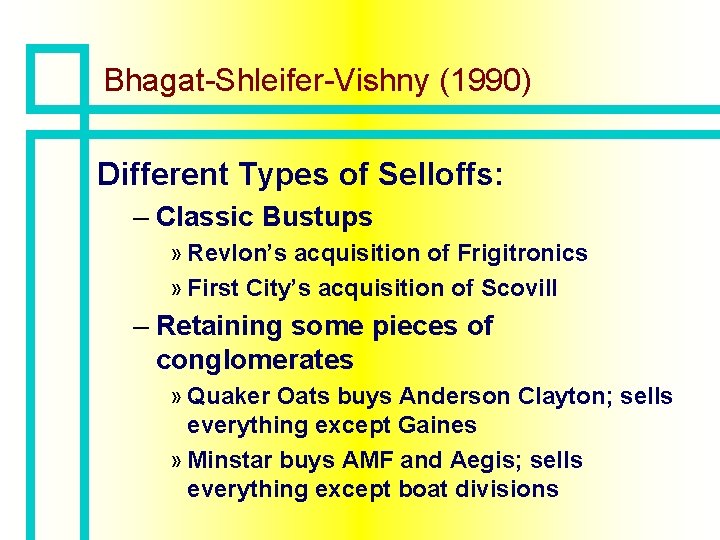 Bhagat-Shleifer-Vishny (1990)

Different Types of Selloffs:

– Classic Bustups

» Revlon's acquisition of Frigitronics

» First City's acquisition of Scovill

– Retaining some pieces of conglomerates

» Quaker Oats buys Anderson Clayton; sells everything except Gaines

» Minstar buys AMF and Aegis; sells everything except boat divisions